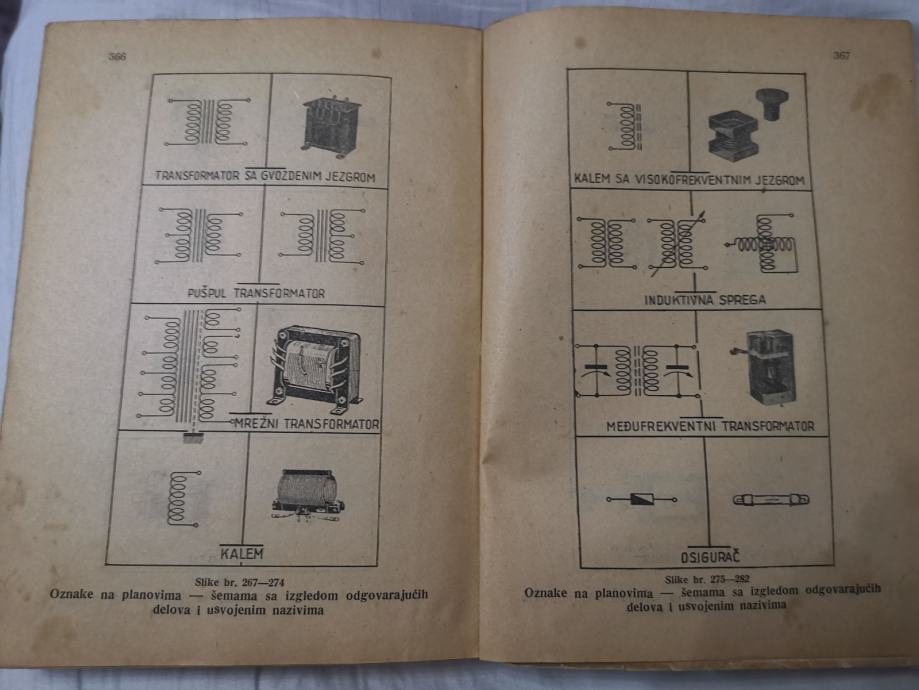 366

TRANSFORMATOR SA GVOZDENIM JEZGROM

PUŠPUL TRANSFORMATOR

MREŽNI TRANSFORMATOR

KALEM

Slike br. 267—274
Oznake na planovima — šemama sa izgledom odgovarajućih delova i usvojenim nazivima

367

KALEM SA VISOKOFREKVENTNIM JEZGROM

INDUKTIVNA SPREGA

MEĐUFREKVENTNI TRANSFORMATOR

OSIGURAČ

Slike br. 275—282
Oznake na planovima — šemama sa izgledom odgovarajućih delova i usvojenim nazivima